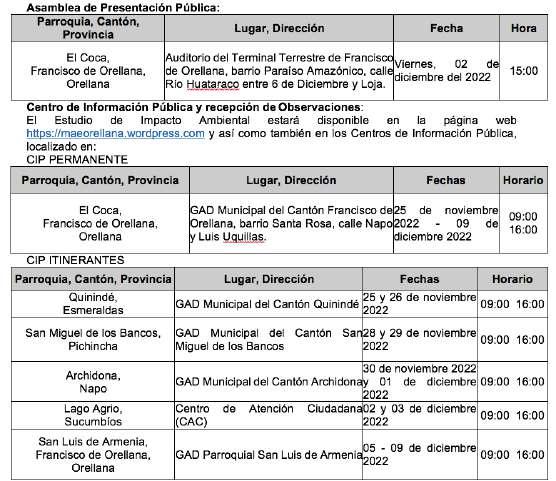 Asamblea de Presentación Pública:

| Parroquia, Cantón, Provincia | Lugar, Dirección | Fecha | Hora |
|---|---|---|---|
| El Coca, Francisco de Orellana, Orellana | Auditorio del Terminal Terrestre de Francisco de Orellana, barrio Paraíso Amazónico, calle Río Huataraco entre 6 de Diciembre y Loja. | Viernes, 02 de diciembre del 2022 | 15:00 |

Centro de Información Pública y recepción de Observaciones:
El Estudio de Impacto Ambiental estará disponible en la página web https://maeorellana.wordpress.com y así como también en los Centros de Información Pública, localizado en:
CIP PERMANENTE

| Parroquia, Cantón, Provincia | Lugar, Dirección | Fechas | Horario |
|---|---|---|---|
| El Coca, Francisco de Orellana, Orellana | GAD Municipal del Cantón Francisco de Orellana, barrio Santa Rosa, calle Napo y Luis Uquillas. | 25 de noviembre 2022 - 09 de diciembre 2022 | 09:00 16:00 |

CIP ITINERANTES

| Parroquia, Cantón, Provincia | Lugar, Dirección | Fechas | Horario |
|---|---|---|---|
| Quinindé, Esmeraldas | GAD Municipal del Cantón Quinindé | 25 y 26 de noviembre 2022 | 09:00 16:00 |
| San Miguel de los Bancos, Pichincha | GAD Municipal del Cantón San Miguel de los Bancos | 28 y 29 de noviembre 2022 | 09:00 16:00 |
| Archidona, Napo | GAD Municipal del Cantón Archidona | 30 de noviembre 2022 y 01 de diciembre 2022 | 09:00 16:00 |
| Lago Agrio, Sucumbíos | Centro de Atención Ciudadana (CAC) | 02 y 03 de diciembre 2022 | 09:00 16:00 |
| San Luis de Armenia, Francisco de Orellana, Orellana | GAD Parroquial San Luis de Armenia | 05 - 09 de diciembre 2022 | 09:00 16:00 |